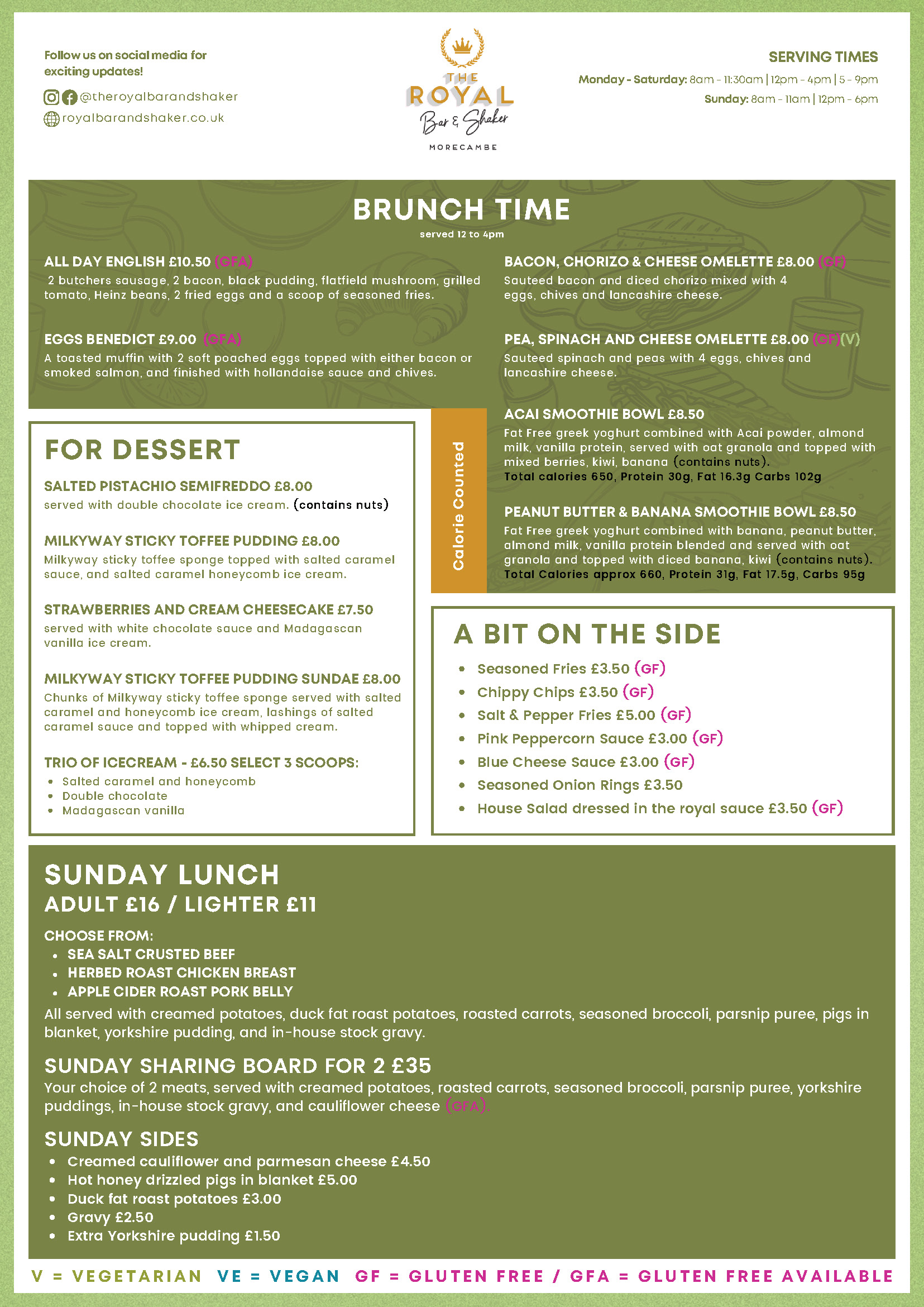 Follow us on social media for exciting updates!

@theroyalbarandshaker
royalbarandshaker.co.uk

THE ROYAL
Bar & Shaker
MORECAMBE

SERVING TIMES
Monday - Saturday: 8am - 11:30am | 12pm - 4pm | 5 - 9pm
Sunday: 8am - 11am | 12pm - 6pm

BRUNCH TIME
served 12 to 4pm

ALL DAY ENGLISH £10.50 (GFA)
2 butchers sausage, 2 bacon, black pudding, flatfield mushroom, grilled tomato, Heinz beans, 2 fried eggs and a scoop of seasoned fries.

EGGS BENEDICT £9.00 (GFA)
A toasted muffin with 2 soft poached eggs topped with either bacon or smoked salmon, and finished with hollandaise sauce and chives.

BACON, CHORIZO & CHEESE OMELETTE £8.00 (GF)
Sauteed bacon and diced chorizo mixed with 4 eggs, chives and lancashire cheese.

PEA, SPINACH AND CHEESE OMELETTE £8.00 (GF)(V)
Sauteed spinach and peas with 4 eggs, chives and lancashire cheese.

Calorie Counted

ACAI SMOOTHIE BOWL £8.50
Fat Free greek yoghurt combined with Acai powder, almond milk, vanilla protein, served with oat granola and topped with mixed berries, kiwi, banana (contains nuts).
Total calories 650, Protein 30g, Fat 16.3g Carbs 102g

PEANUT BUTTER & BANANA SMOOTHIE BOWL £8.50
Fat Free greek yoghurt combined with banana, peanut butter, almond milk, vanilla protein blended and served with oat granola and topped with diced banana, kiwi (contains nuts).
Total Calories approx 660, Protein 31g, Fat 17.5g, Carbs 95g

FOR DESSERT

SALTED PISTACHIO SEMIFREDDO £8.00
served with double chocolate ice cream. (contains nuts)

MILKYWAY STICKY TOFFEE PUDDING £8.00
Milkyway sticky toffee sponge topped with salted caramel sauce, and salted caramel honeycomb ice cream.

STRAWBERRIES AND CREAM CHEESECAKE £7.50
served with white chocolate sauce and Madagascan vanilla ice cream.

MILKYWAY STICKY TOFFEE PUDDING SUNDAE £8.00
Chunks of Milkyway sticky toffee sponge served with salted caramel and honeycomb ice cream, lashings of salted caramel sauce and topped with whipped cream.

TRIO OF ICECREAM - £6.50 SELECT 3 SCOOPS:
• Salted caramel and honeycomb
• Double chocolate
• Madagascan vanilla

A BIT ON THE SIDE
• Seasoned Fries £3.50 (GF)
• Chippy Chips £3.50 (GF)
• Salt & Pepper Fries £5.00 (GF)
• Pink Peppercorn Sauce £3.00 (GF)
• Blue Cheese Sauce £3.00 (GF)
• Seasoned Onion Rings £3.50
• House Salad dressed in the royal sauce £3.50 (GF)

SUNDAY LUNCH
ADULT £16 / LIGHTER £11
CHOOSE FROM:
• SEA SALT CRUSTED BEEF
• HERBED ROAST CHICKEN BREAST
• APPLE CIDER ROAST PORK BELLY
All served with creamed potatoes, duck fat roast potatoes, roasted carrots, seasoned broccoli, parsnip puree, pigs in blanket, yorkshire pudding, and in-house stock gravy.

SUNDAY SHARING BOARD FOR 2 £35
Your choice of 2 meats, served with creamed potatoes, roasted carrots, seasoned broccoli, parsnip puree, yorkshire puddings, in-house stock gravy, and cauliflower cheese (GFA).

SUNDAY SIDES
• Creamed cauliflower and parmesan cheese £4.50
• Hot honey drizzled pigs in blanket £5.00
• Duck fat roast potatoes £3.00
• Gravy £2.50
• Extra Yorkshire pudding £1.50

V = VEGETARIAN VE = VEGAN GF = GLUTEN FREE / GFA = GLUTEN FREE AVAILABLE